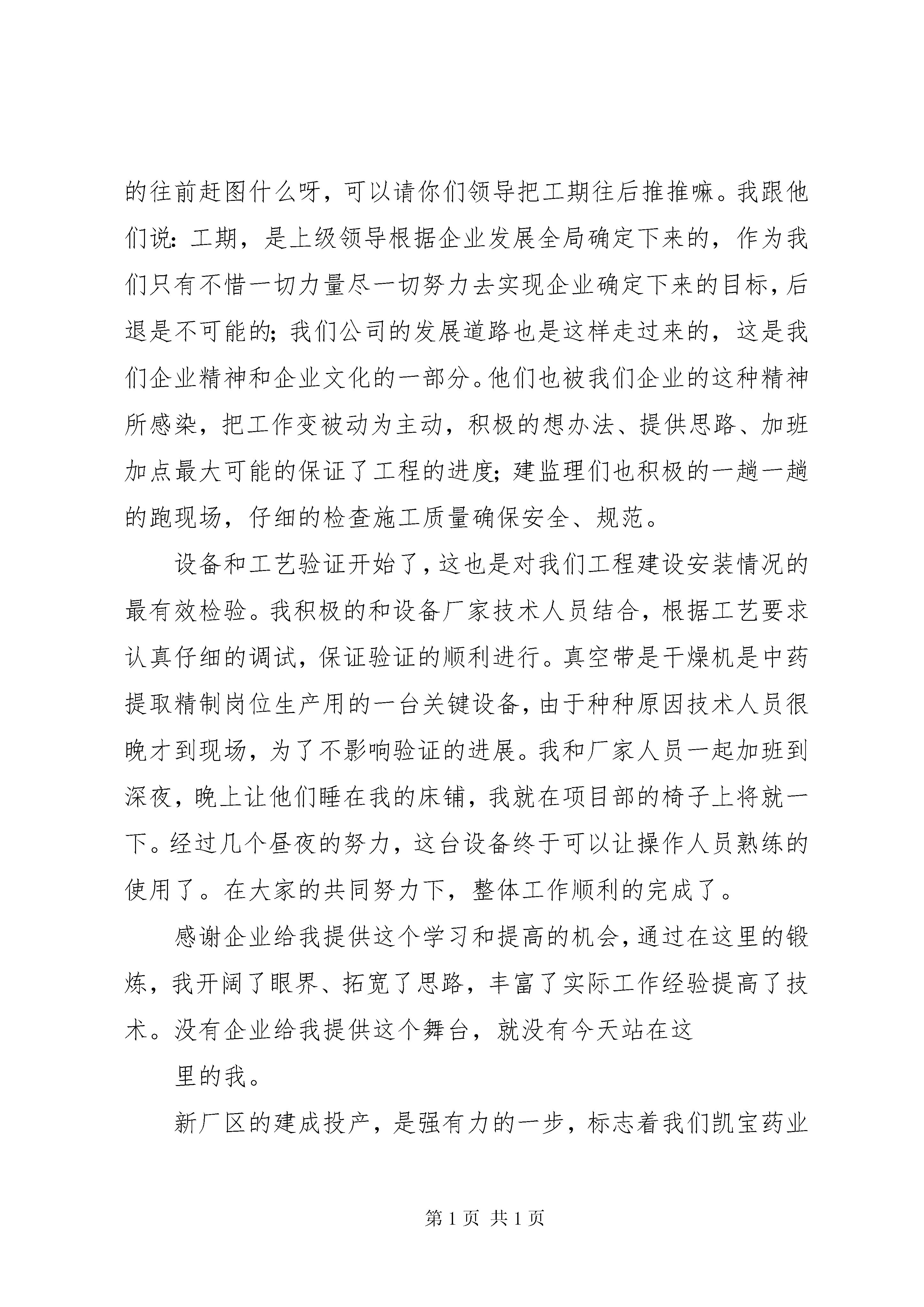 的往前赶图什么呀，可以请你们领导把工期往后推推嘛。我跟他们说：工期，是上级领导根据企业发展全局确定下来的，作为我们只有不惜一切力量尽一切努力去实现企业确定下来的目标，后退是不可能的；我们公司的发展道路也是这样走过来的，这是我们企业精神和企业文化的一部分。他们也被我们企业的这种精神所感染，把工作变被动为主动，积极的想办法、提供思路、加班加点最大可能的保证了工程的进度；建监理们也积极的一趟一趟的跑现场，仔细的检查施工质量确保安全、规范。

设备和工艺验证开始了，这也是对我们工程建设安装情况的最有效检验。我积极的和设备厂家技术人员结合，根据工艺要求认真仔细的调试，保证验证的顺利进行。真空带是干燥机是中药提取精制岗位生产用的一台关键设备，由于种种原因技术人员很晚才到现场，为了不影响验证的进展。我和厂家人员一起加班到深夜，晚上让他们睡在我的床铺，我就在项目部的椅子上将就一下。经过几个昼夜的努力，这台设备终于可以让操作人员熟练的使用了。在大家的共同努力下，整体工作顺利的完成了。

感谢企业给我提供这个学习和提高的机会，通过在这里的锻炼，我开阔了眼界、拓宽了思路，丰富了实际工作经验提高了技术。没有企业给我提供这个舞台，就没有今天站在这

里的我。

新厂区的建成投产，是强有力的一步，标志着我们凯宝药业

第 1 页 共 1 页